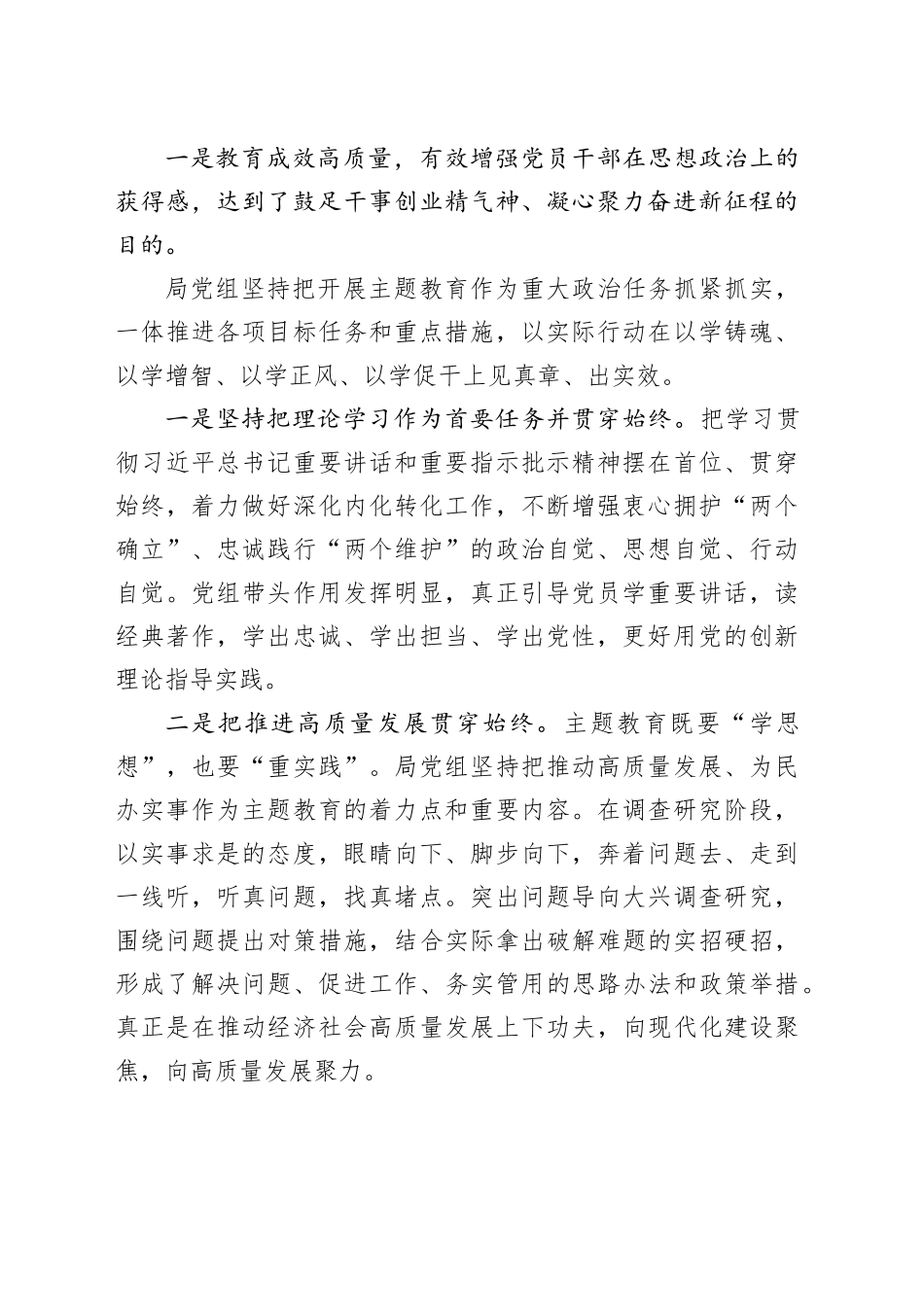 一是教育成效高质量，有效增强党员干部在思想政治上的获得感，达到了鼓足干事创业精气神、凝心聚力奋进新征程的目的。

局党组坚持把开展主题教育作为重大政治任务抓紧抓实，一体推进各项目标任务和重点措施，以实际行动在以学铸魂、以学增智、以学正风、以学促干上见真章、出实效。

一是坚持把理论学习作为首要任务并贯穿始终。把学习贯彻习近平总书记重要讲话和重要指示批示精神摆在首位、贯穿始终，着力做好深化内化转化工作，不断增强衷心拥护“两个确立”、忠诚践行“两个维护”的政治自觉、思想自觉、行动自觉。党组带头作用发挥明显，真正引导党员学重要讲话，读经典著作，学出忠诚、学出担当、学出党性，更好用党的创新理论指导实践。

二是把推进高质量发展贯穿始终。主题教育既要“学思想”，也要“重实践”。局党组坚持把推动高质量发展、为民办实事作为主题教育的着力点和重要内容。在调查研究阶段，以实事求是的态度，眼睛向下、脚步向下，奔着问题去、走到一线听，听真问题，找真堵点。突出问题导向大兴调查研究，围绕问题提出对策措施，结合实际拿出破解难题的实招硬招，形成了解决问题、促进工作、务实管用的思路办法和政策举措。真正是在推动经济社会高质量发展上下功夫，向现代化建设聚焦，向高质量发展聚力。